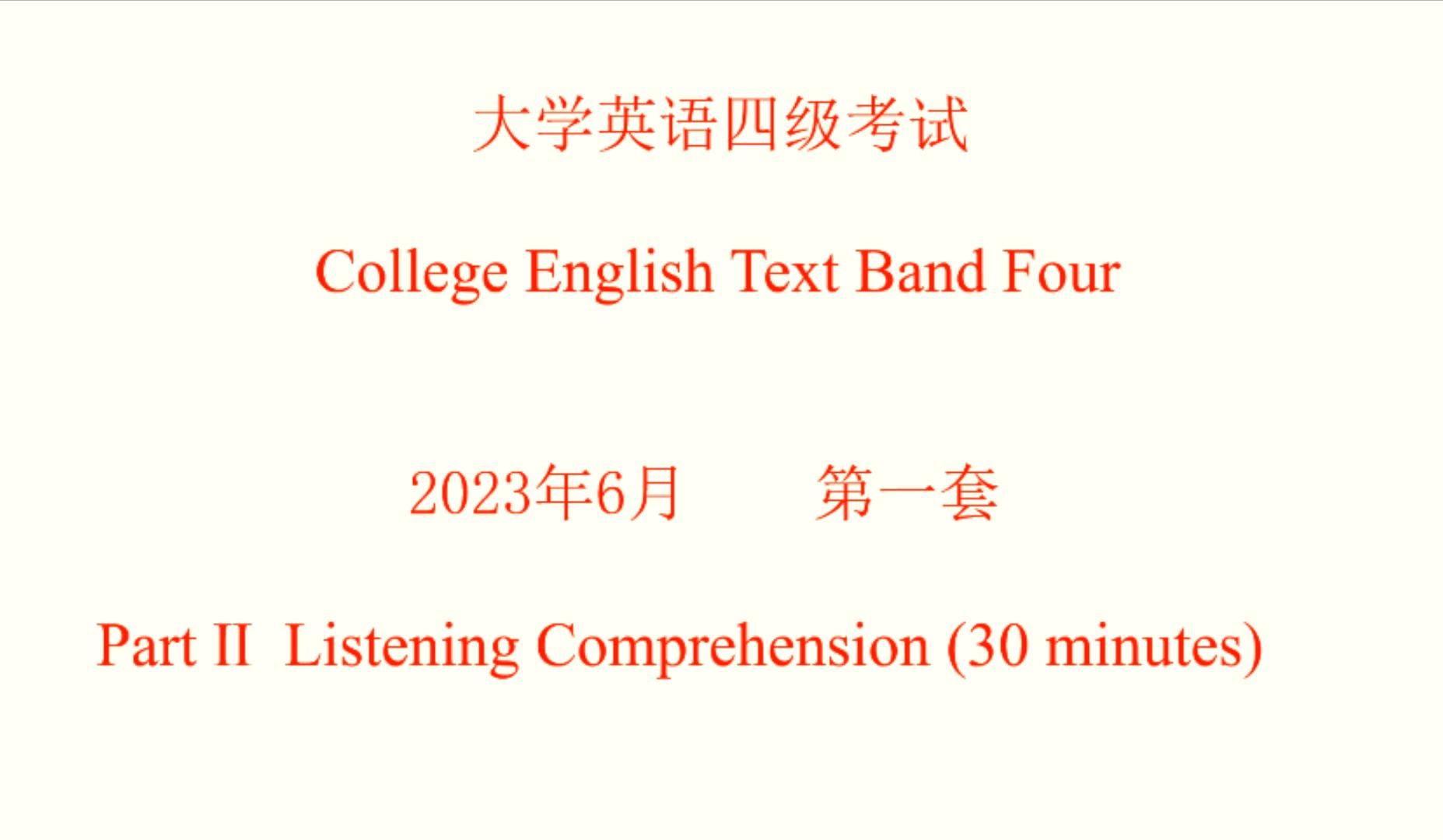 大学英语四级考试

College English Text Band Four

2023年6月　　第一套

Part II Listening Comprehension (30 minutes)